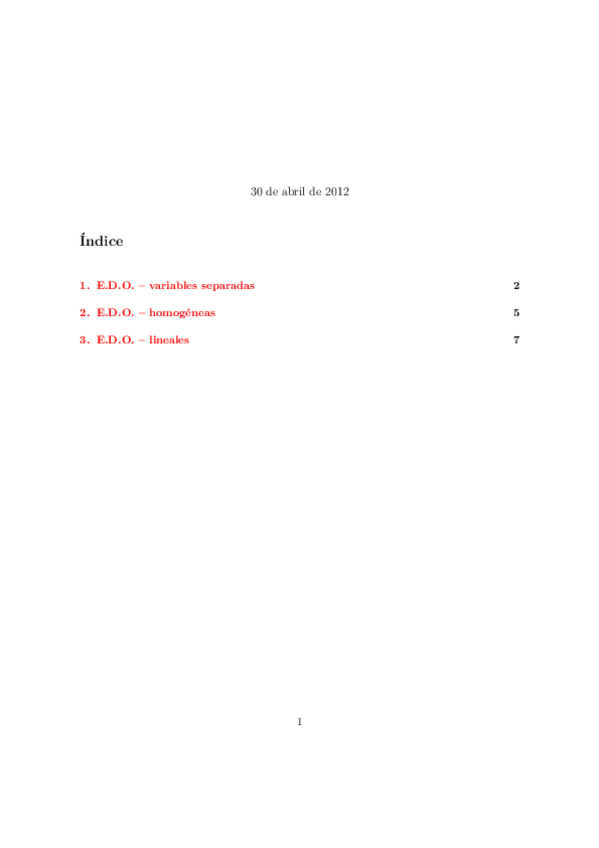 30 de abril de 2012

Índice

1. E.D.O. – variables separadas 2

2. E.D.O. – homogéneas 5

3. E.D.O. – lineales 7

1